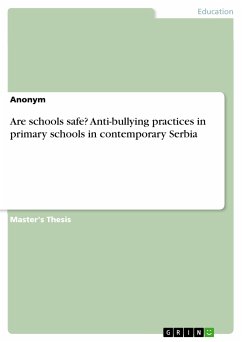 Education

Anonym

Are schools safe? Anti-bullying practices in primary schools in contemporary Serbia

Master's Thesis

GRIN